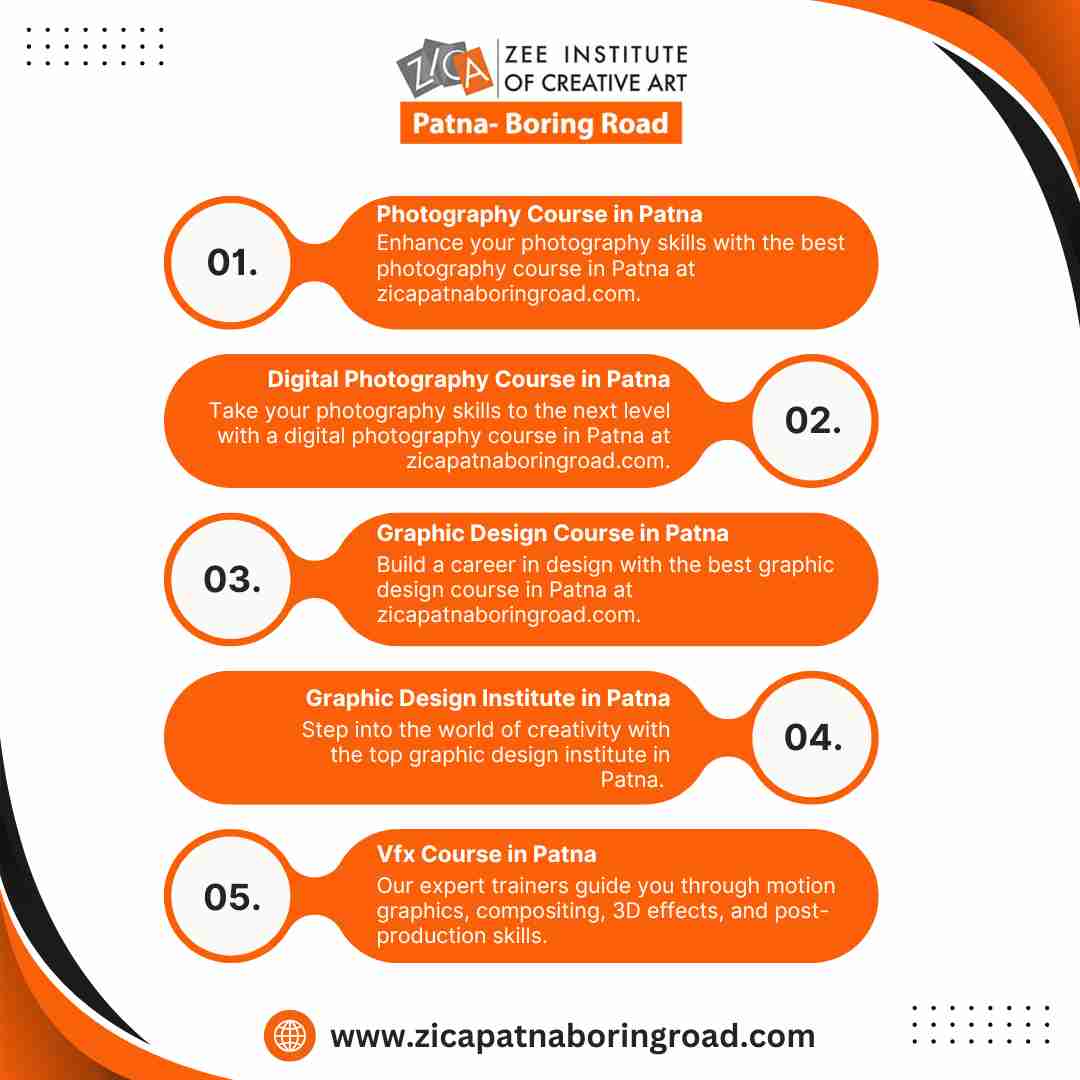 ZICA ZEE INSTITUTE OF CREATIVE ART

Patna- Boring Road

01.

Photography Course in Patna

Enhance your photography skills with the best photography course in Patna at zicapatnaboringroad.com.

Digital Photography Course in Patna

Take your photography skills to the next level with a digital photography course in Patna at zicapatnaboringroad.com.

02.

03.

Graphic Design Course in Patna

Build a career in design with the best graphic design course in Patna at zicapatnaboringroad.com.

Graphic Design Institute in Patna

Step into the world of creativity with the top graphic design institute in Patna.

04.

05.

Vfx Course in Patna

Our expert trainers guide you through motion graphics, compositing, 3D effects, and post-production skills.

www.zicapatnaboringroad.com